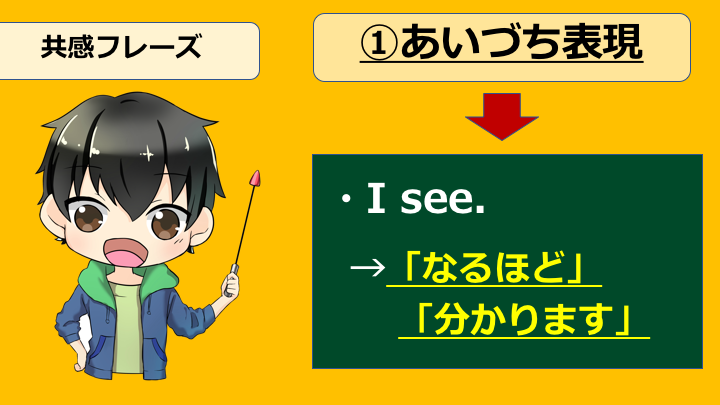 共感フレーズ

①あいづち表現

・I see.

→「なるほど」
「分かります」